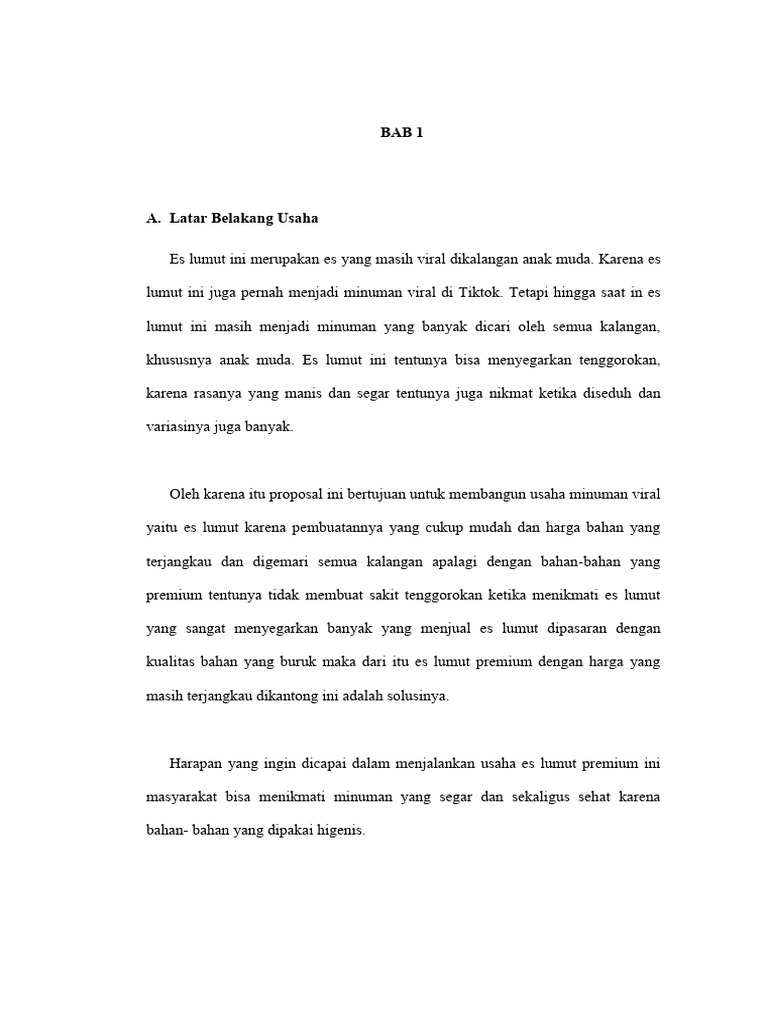 BAB 1

A. Latar Belakang Usaha

Es lumut ini merupakan es yang masih viral dikalangan anak muda. Karena es lumut ini juga pernah menjadi minuman viral di Tiktok. Tetapi hingga saat in es lumut ini masih menjadi minuman yang banyak dicari oleh semua kalangan, khususnya anak muda. Es lumut ini tentunya bisa menyegarkan tenggorokan, karena rasanya yang manis dan segar tentunya juga nikmat ketika diseduh dan variasinya juga banyak.

Oleh karena itu proposal ini bertujuan untuk membangun usaha minuman viral yaitu es lumut karena pembuatannya yang cukup mudah dan harga bahan yang terjangkau dan digemari semua kalangan apalagi dengan bahan-bahan yang premium tentunya tidak membuat sakit tenggorokan ketika menikmati es lumut yang sangat menyegarkan banyak yang menjual es lumut dipasaran dengan kualitas bahan yang buruk maka dari itu es lumut premium dengan harga yang masih terjangkau dikantong ini adalah solusinya.

Harapan yang ingin dicapai dalam menjalankan usaha es lumut premium ini masyarakat bisa menikmati minuman yang segar dan sekaligus sehat karena bahan- bahan yang dipakai higenis.